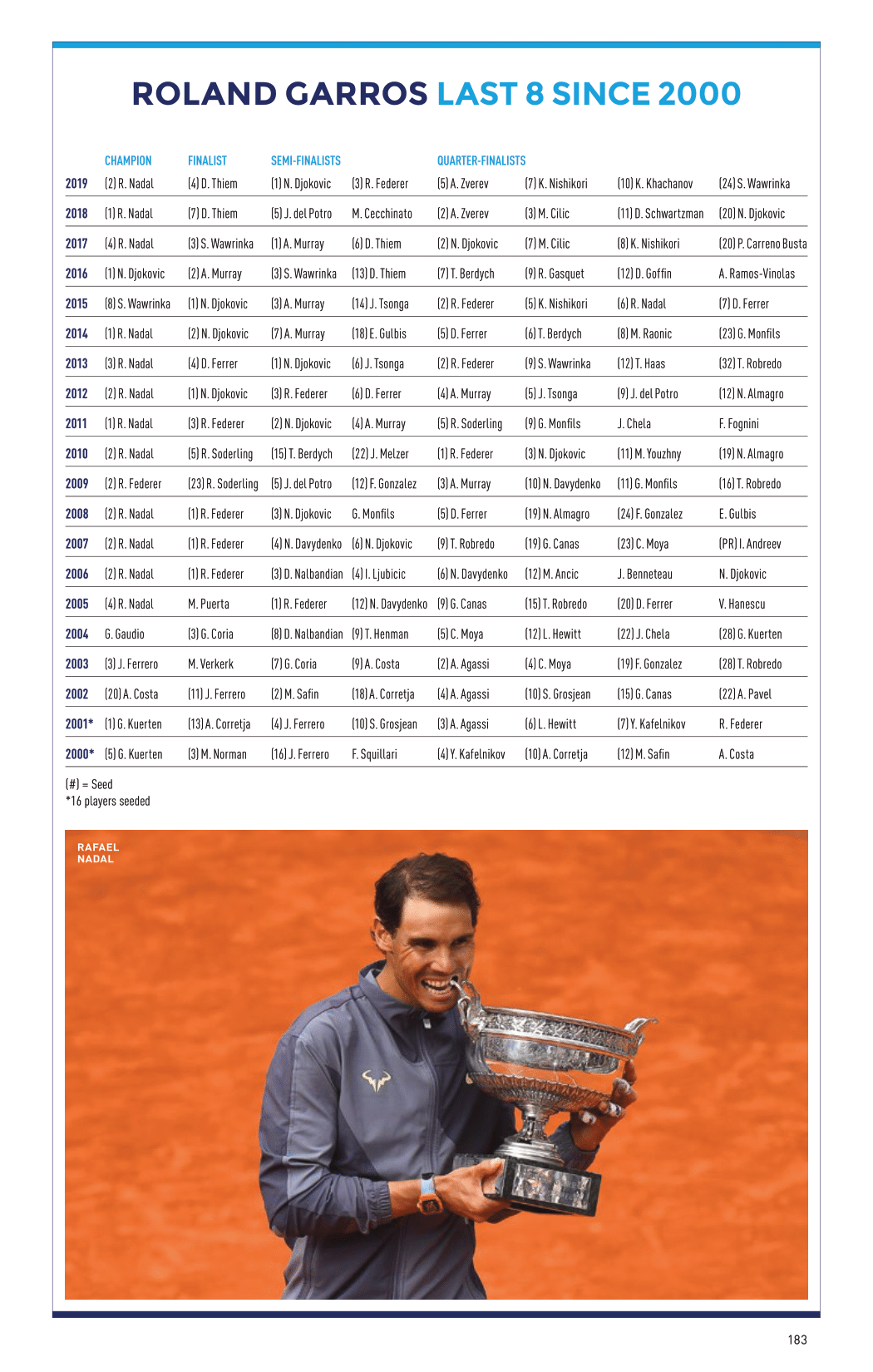 ROLAND GARROS LAST 8 SINCE 2000

| | CHAMPION | FINALIST | SEMI-FINALISTS | | QUARTER-FINALISTS | | | |
|---|---|---|---|---|---|---|---|---|
| 2019 | (2) R. Nadal | (4) D. Thiem | (1) N. Djokovic | (3) R. Federer | (5) A. Zverev | (7) K. Nishikori | (10) K. Khachanov | (24) S. Wawrinka |
| 2018 | (1) R. Nadal | (7) D. Thiem | (5) J. del Potro | M. Cecchinato | (2) A. Zverev | (3) M. Cilic | (11) D. Schwartzman | (20) N. Djokovic |
| 2017 | (4) R. Nadal | (3) S. Wawrinka | (1) A. Murray | (6) D. Thiem | (2) N. Djokovic | (7) M. Cilic | (8) K. Nishikori | (20) P. Carreno Busta |
| 2016 | (1) N. Djokovic | (2) A. Murray | (3) S. Wawrinka | (13) D. Thiem | (7) T. Berdych | (9) R. Gasquet | (12) D. Goffin | A. Ramos-Vinolas |
| 2015 | (8) S. Wawrinka | (1) N. Djokovic | (3) A. Murray | (14) J. Tsonga | (2) R. Federer | (5) K. Nishikori | (6) R. Nadal | (7) D. Ferrer |
| 2014 | (1) R. Nadal | (2) N. Djokovic | (7) A. Murray | (18) E. Gulbis | (5) D. Ferrer | (6) T. Berdych | (8) M. Raonic | (23) G. Monfils |
| 2013 | (3) R. Nadal | (4) D. Ferrer | (1) N. Djokovic | (6) J. Tsonga | (2) R. Federer | (9) S. Wawrinka | (12) T. Haas | (32) T. Robredo |
| 2012 | (2) R. Nadal | (1) N. Djokovic | (3) R. Federer | (6) D. Ferrer | (4) A. Murray | (5) J. Tsonga | (9) J. del Potro | (12) N. Almagro |
| 2011 | (1) R. Nadal | (3) R. Federer | (2) N. Djokovic | (4) A. Murray | (5) R. Soderling | (9) G. Monfils | J. Chela | F. Fognini |
| 2010 | (2) R. Nadal | (5) R. Soderling | (15) T. Berdych | (22) J. Melzer | (1) R. Federer | (3) N. Djokovic | (11) M. Youzhny | (19) N. Almagro |
| 2009 | (2) R. Federer | (23) R. Soderling | (5) J. del Potro | (12) F. Gonzalez | (3) A. Murray | (10) N. Davydenko | (11) G. Monfils | (16) T. Robredo |
| 2008 | (2) R. Nadal | (1) R. Federer | (3) N. Djokovic | G. Monfils | (5) D. Ferrer | (19) N. Almagro | (24) F. Gonzalez | E. Gulbis |
| 2007 | (2) R. Nadal | (1) R. Federer | (4) N. Davydenko | (6) N. Djokovic | (9) T. Robredo | (19) G. Canas | (23) C. Moya | (PR) I. Andreev |
| 2006 | (2) R. Nadal | (1) R. Federer | (3) D. Nalbandian | (4) I. Ljubicic | (6) N. Davydenko | (12) M. Ancic | J. Benneteau | N. Djokovic |
| 2005 | (4) R. Nadal | M. Puerta | (1) R. Federer | (12) N. Davydenko | (9) G. Canas | (15) T. Robredo | (20) D. Ferrer | V. Hanescu |
| 2004 | G. Gaudio | (3) G. Coria | (8) D. Nalbandian | (9) T. Henman | (5) C. Moya | (12) L. Hewitt | (22) J. Chela | (28) G. Kuerten |
| 2003 | (3) J. Ferrero | M. Verkerk | (7) G. Coria | (9) A. Costa | (2) A. Agassi | (4) C. Moya | (19) F. Gonzalez | (28) T. Robredo |
| 2002 | (20) A. Costa | (11) J. Ferrero | (2) M. Safin | (18) A. Corretja | (4) A. Agassi | (10) S. Grosjean | (15) G. Canas | (22) A. Pavel |
| 2001* | (1) G. Kuerten | (13) A. Corretja | (4) J. Ferrero | (10) S. Grosjean | (3) A. Agassi | (6) L. Hewitt | (7) Y. Kafelnikov | R. Federer |
| 2000* | (5) G. Kuerten | (3) M. Norman | (16) J. Ferrero | F. Squillari | (4) Y. Kafelnikov | (10) A. Corretja | (12) M. Safin | A. Costa |

(#) = Seed
*16 players seeded

RAFAEL NADAL

183